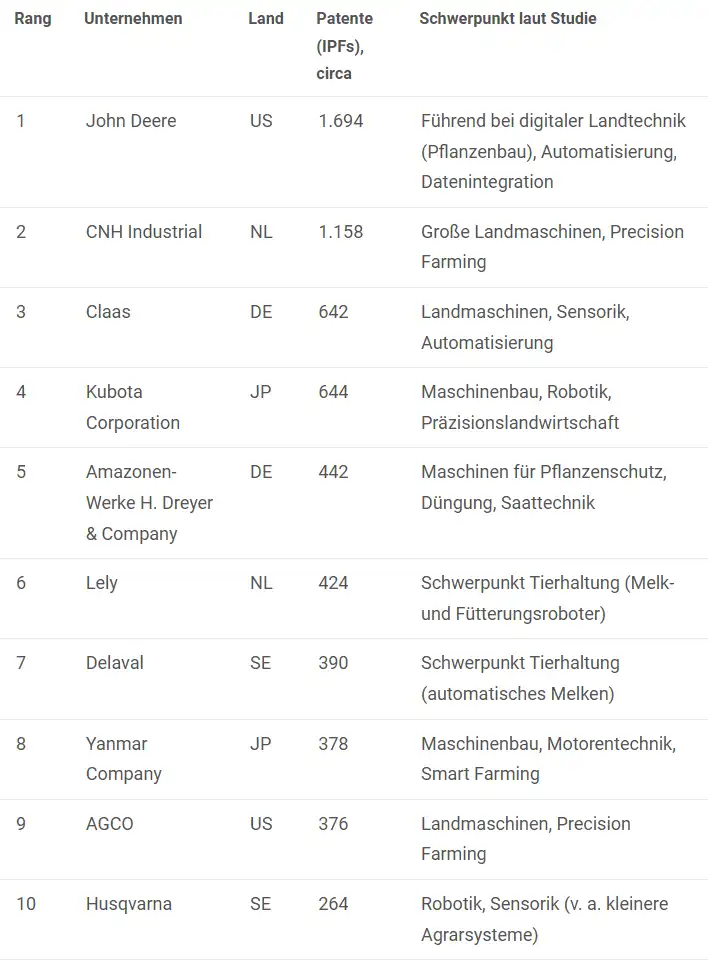 | Rang | Unternehmen | Land | Patente (IPFs), circa | Schwerpunkt laut Studie |
|---|---|---|---|---|
| 1 | John Deere | US | 1.694 | Führend bei digitaler Landtechnik (Pflanzenbau), Automatisierung, Datenintegration |
| 2 | CNH Industrial | NL | 1.158 | Große Landmaschinen, Precision Farming |
| 3 | Claas | DE | 642 | Landmaschinen, Sensorik, Automatisierung |
| 4 | Kubota Corporation | JP | 644 | Maschinenbau, Robotik, Präzisionslandwirtschaft |
| 5 | Amazonen-Werke H. Dreyer & Company | DE | 442 | Maschinen für Pflanzenschutz, Düngung, Saattechnik |
| 6 | Lely | NL | 424 | Schwerpunkt Tierhaltung (Melk- und Fütterungsroboter) |
| 7 | Delaval | SE | 390 | Schwerpunkt Tierhaltung (automatisches Melken) |
| 8 | Yanmar Company | JP | 378 | Maschinenbau, Motorentechnik, Smart Farming |
| 9 | AGCO | US | 376 | Landmaschinen, Precision Farming |
| 10 | Husqvarna | SE | 264 | Robotik, Sensorik (v. a. kleinere Agrarsysteme) |